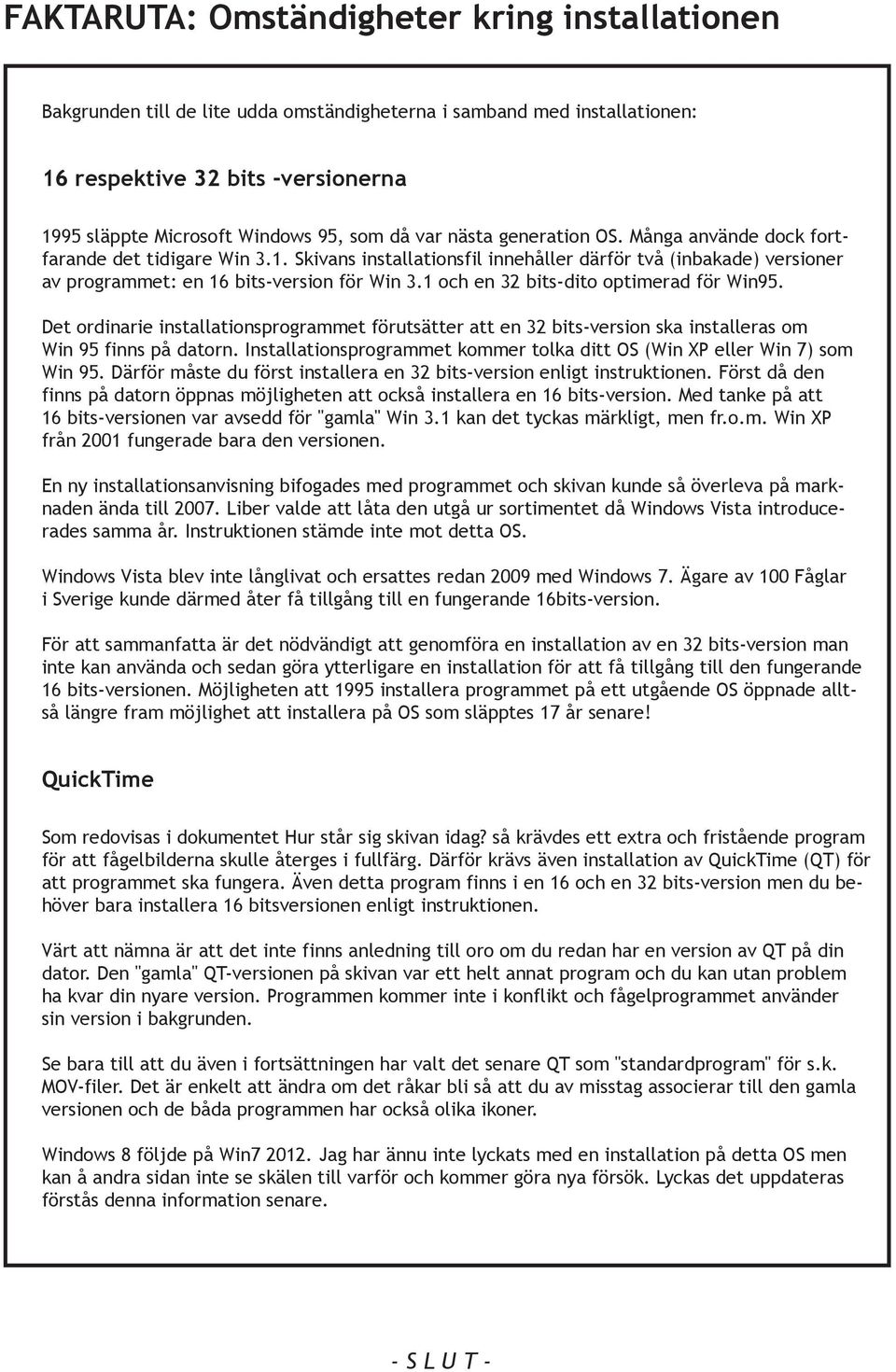 FAKTARUTA: Omständigheter kring installationen

Bakgrunden till de lite udda omständigheterna i samband med installationen:

16 respektive 32 bits -versionerna

1995 släppte Microsoft Windows 95, som då var nästa generation OS. Många använde dock fortfarande det tidigare Win 3.1. Skivans installationsfil innehåller därför två (inbakade) versioner av programmet: en 16 bits-version för Win 3.1 och en 32 bits-dito optimerad för Win95.

Det ordinarie installationsprogrammet förutsätter att en 32 bits-version ska installeras om Win 95 finns på datorn. Installationsprogrammet kommer tolka ditt OS (Win XP eller Win 7) som Win 95. Därför måste du först installera en 32 bits-version enligt instruktionen. Först då den finns på datorn öppnas möjligheten att också installera en 16 bits-version. Med tanke på att 16 bits-versionen var avsedd för "gamla" Win 3.1 kan det tyckas märkligt, men fr.o.m. Win XP från 2001 fungerade bara den versionen.

En ny installationsanvisning bifogades med programmet och skivan kunde så överleva på marknaden ända till 2007. Liber valde att låta den utgå ur sortimentet då Windows Vista introducerades samma år. Instruktionen stämde inte mot detta OS.

Windows Vista blev inte långlivat och ersattes redan 2009 med Windows 7. Ägare av 100 Fåglar i Sverige kunde därmed åter få tillgång till en fungerande 16bits-version.

För att sammanfatta är det nödvändigt att genomföra en installation av en 32 bits-version man inte kan använda och sedan göra ytterligare en installation för att få tillgång till den fungerande 16 bits-versionen. Möjligheten att 1995 installera programmet på ett utgående OS öppnade alltså längre fram möjlighet att installera på OS som släpptes 17 år senare!

QuickTime

Som redovisas i dokumentet Hur står sig skivan idag? så krävdes ett extra och fristående program för att fågelbilderna skulle återges i fullfärg. Därför krävs även installation av QuickTime (QT) för att programmet ska fungera. Även detta program finns i en 16 och en 32 bits-version men du behöver bara installera 16 bitsversionen enligt instruktionen.

Värt att nämna är att det inte finns anledning till oro om du redan har en version av QT på din dator. Den "gamla" QT-versionen på skivan var ett helt annat program och du kan utan problem ha kvar din nyare version. Programmen kommer inte i konflikt och fågelprogrammet använder sin version i bakgrunden.

Se bara till att du även i fortsättningen har valt det senare QT som "standardprogram" för s.k. MOV-filer. Det är enkelt att ändra om det råkar bli så att du av misstag associerar till den gamla versionen och de båda programmen har också olika ikoner.

Windows 8 följde på Win7 2012. Jag har ännu inte lyckats med en installation på detta OS men kan å andra sidan inte se skälen till varför och kommer göra nya försök. Lyckas det uppdateras förstås denna information senare.

- S L U T -